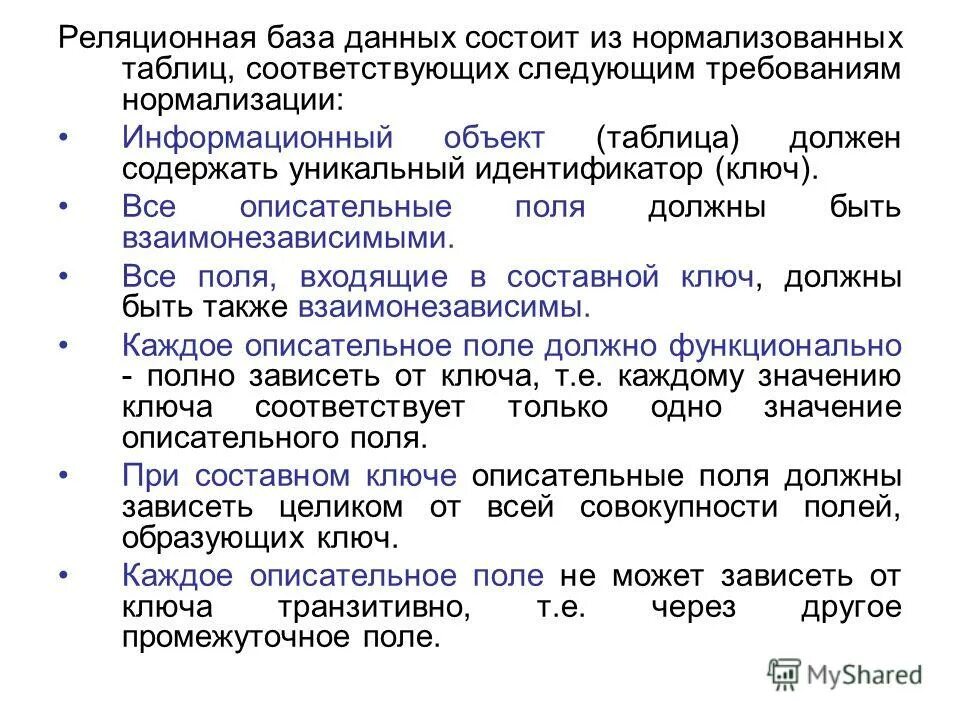 Реляционная база данных состоит из нормализованных таблиц, соответствующих следующим требованиям нормализации:

• Информационный объект (таблица) должен содержать уникальный идентификатор (ключ).

• Все описательные поля должны быть взаимонезависимыми.

• Все поля, входящие в составной ключ, должны быть также взаимонезависимы.

• Каждое описательное поле должно функционально - полно зависеть от ключа, т.е. каждому значению ключа соответствует только одно значение описательного поля.

• При составном ключе описательные поля должны зависеть целиком от всей совокупности полей, образующих ключ.

• Каждое описательное поле не может зависеть от ключа транзитивно, т.е. через другое промежуточное поле.

MyShared